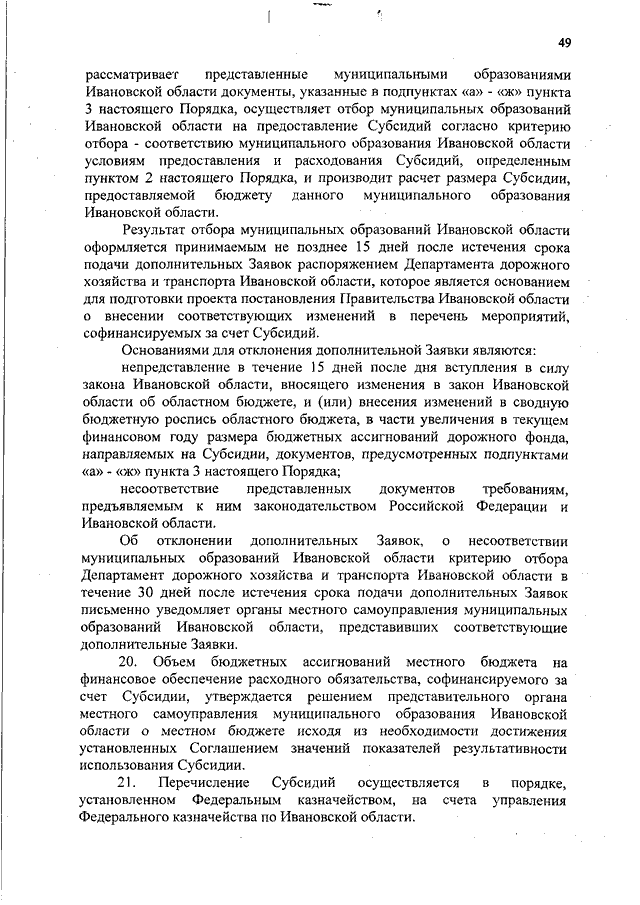 49

рассматривает представленные муниципальными образованиями Ивановской области документы, указанные в подпунктах «а» - «ж» пункта 3 настоящего Порядка, осуществляет отбор муниципальных образований Ивановской области на предоставление Субсидий согласно критерию отбора - соответствию муниципального образования Ивановской области условиям предоставления и расходования Субсидий, определенным пунктом 2 настоящего Порядка, и производит расчет размера Субсидии, предоставляемой бюджету данного муниципального образования Ивановской области.

Результат отбора муниципальных образований Ивановской области оформляется принимаемым не позднее 15 дней после истечения срока подачи дополнительных Заявок распоряжением Департамента дорожного хозяйства и транспорта Ивановской области, которое является основанием для подготовки проекта постановления Правительства Ивановской области о внесении соответствующих изменений в перечень мероприятий, софинансируемых за счет Субсидий.

Основаниями для отклонения дополнительной Заявки являются:

непредставление в течение 15 дней после дня вступления в силу закона Ивановской области, вносящего изменения в закон Ивановской области об областном бюджете, и (или) внесения изменений в сводную бюджетную роспись областного бюджета, в части увеличения в текущем финансовом году размера бюджетных ассигнований дорожного фонда, направляемых на Субсидии, документов, предусмотренных подпунктами «а» - «ж» пункта 3 настоящего Порядка;

несоответствие представленных документов требованиям, предъявляемым к ним законодательством Российской Федерации и Ивановской области.

Об отклонении дополнительных Заявок, о несоответствии муниципальных образований Ивановской области критерию отбора Департамент дорожного хозяйства и транспорта Ивановской области в течение 30 дней после истечения срока подачи дополнительных Заявок письменно уведомляет органы местного самоуправления муниципальных образований Ивановской области, представивших соответствующие дополнительные Заявки.

20. Объем бюджетных ассигнований местного бюджета на финансовое обеспечение расходного обязательства, софинансируемого за счет Субсидии, утверждается решением представительного органа местного самоуправления муниципального образования Ивановской области о местном бюджете исходя из необходимости достижения установленных Соглашением значений показателей результативности использования Субсидии.

21. Перечисление Субсидий осуществляется в порядке, установленном Федеральным казначейством, на счета управления Федерального казначейства по Ивановской области.